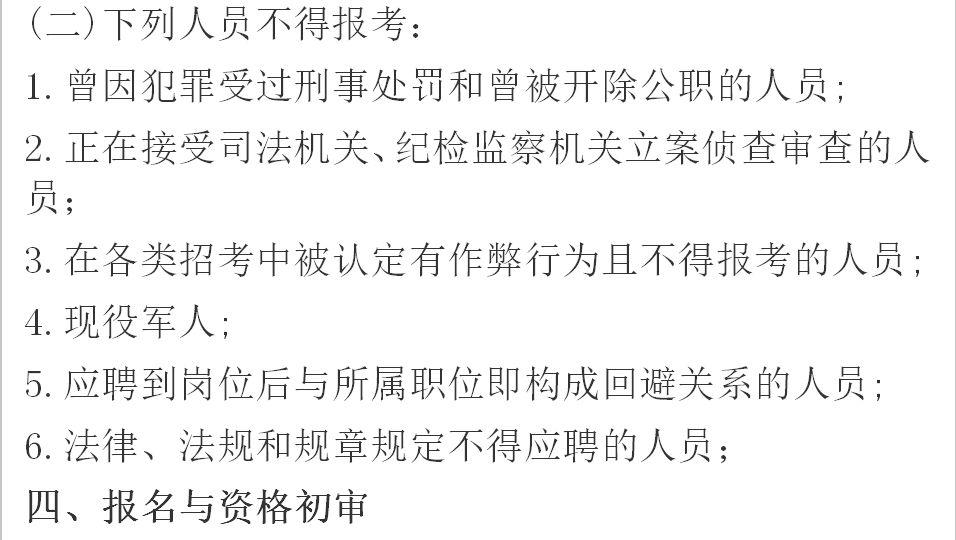 (二)下列人员不得报考:

1. 曾因犯罪受过刑事处罚和曾被开除公职的人员;

2. 正在接受司法机关、纪检监察机关立案侦查审查的人员;

3. 在各类招考中被认定有作弊行为且不得报考的人员;

4. 现役军人;

5. 应聘到岗位后与所属职位即构成回避关系的人员;

6. 法律、法规和规章规定不得应聘的人员;

四、报名与资格初审